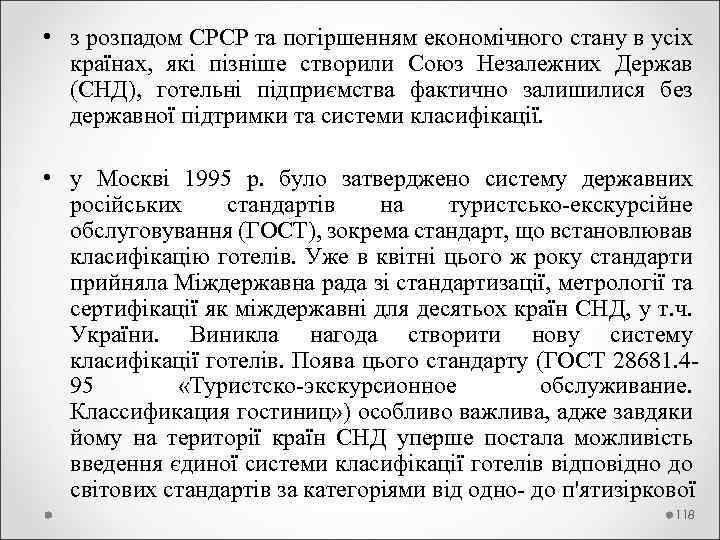 • з розпадом СРСР та погіршенням економічного стану в усіх країнах, які пізніше створили Союз Незалежних Держав (СНД), готельні підприємства фактично залишилися без державної підтримки та системи класифікації.

• у Москві 1995 р. було затверджено систему державних російських стандартів на туристсько-екскурсійне обслуговування (ГОСТ), зокрема стандарт, що встановлював класифікацію готелів. Уже в квітні цього ж року стандарти прийняла Міждержавна рада зі стандартизації, метрології та сертифікації як міждержавні для десятьох країн СНД, у т.ч. України. Виникла нагода створити нову систему класифікації готелів. Поява цього стандарту (ГОСТ 28681.4-95 «Туристско-экскурсионное обслуживание. Классификация гостиниц») особливо важлива, адже завдяки йому на території країн СНД уперше постала можливість введення єдиної системи класифікації готелів відповідно до світових стандартів за категоріями від одно- до п'ятизіркової

118